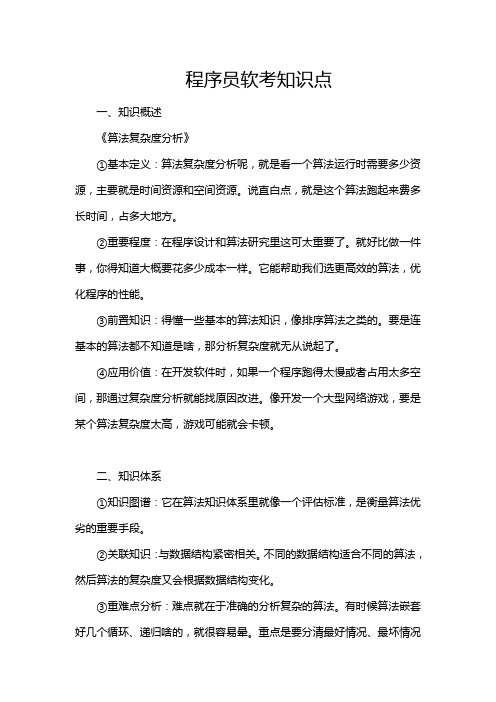 程序员软考知识点

一、知识概述

《算法复杂度分析》

①基本定义：算法复杂度分析呢，就是看一个算法运行时需要多少资源，主要就是时间资源和空间资源。说直白点，就是这个算法跑起来费多长时间，占多大地方。

②重要程度：在程序设计和算法研究里这可太重要了。就好比做一件事，你得知道大概要花多少成本一样。它能帮助我们选更高效的算法，优化程序的性能。

③前置知识：得懂一些基本的算法知识，像排序算法之类的。要是连基本的算法都不知道是啥，那分析复杂度就无从说起了。

④应用价值：在开发软件时，如果一个程序跑得太慢或者占用太多空间，那通过复杂度分析就能找原因改进。像开发一个大型网络游戏，要是某个算法复杂度太高，游戏可能就会卡顿。

二、知识体系

①知识图谱：它在算法知识体系里就像一个评估标准，是衡量算法优劣的重要手段。

②关联知识：与数据结构紧密相关。不同的数据结构适合不同的算法，然后算法的复杂度又会根据数据结构变化。

③重难点分析：难点就在于准确的分析复杂的算法。有时候算法嵌套好几个循环、递归啥的，就很容易晕。重点是要分清最好情况、最坏情况